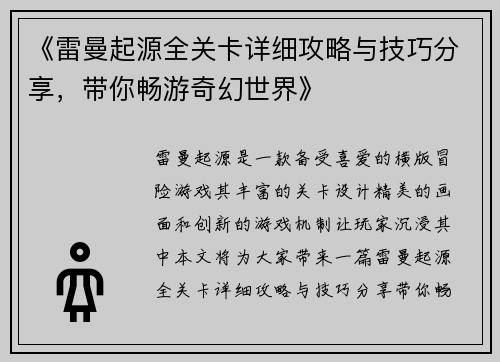 《雷曼起源全关卡详细攻略与技巧分享，带你畅游奇幻世界》

雷曼起源是一款备受喜爱的横版冒险游戏其丰富的关卡设计精美的画面和创新的游戏机制让玩家沉浸其中本文将为大家带来一篇雷曼起源全关卡详细攻略与技巧分享带你畅